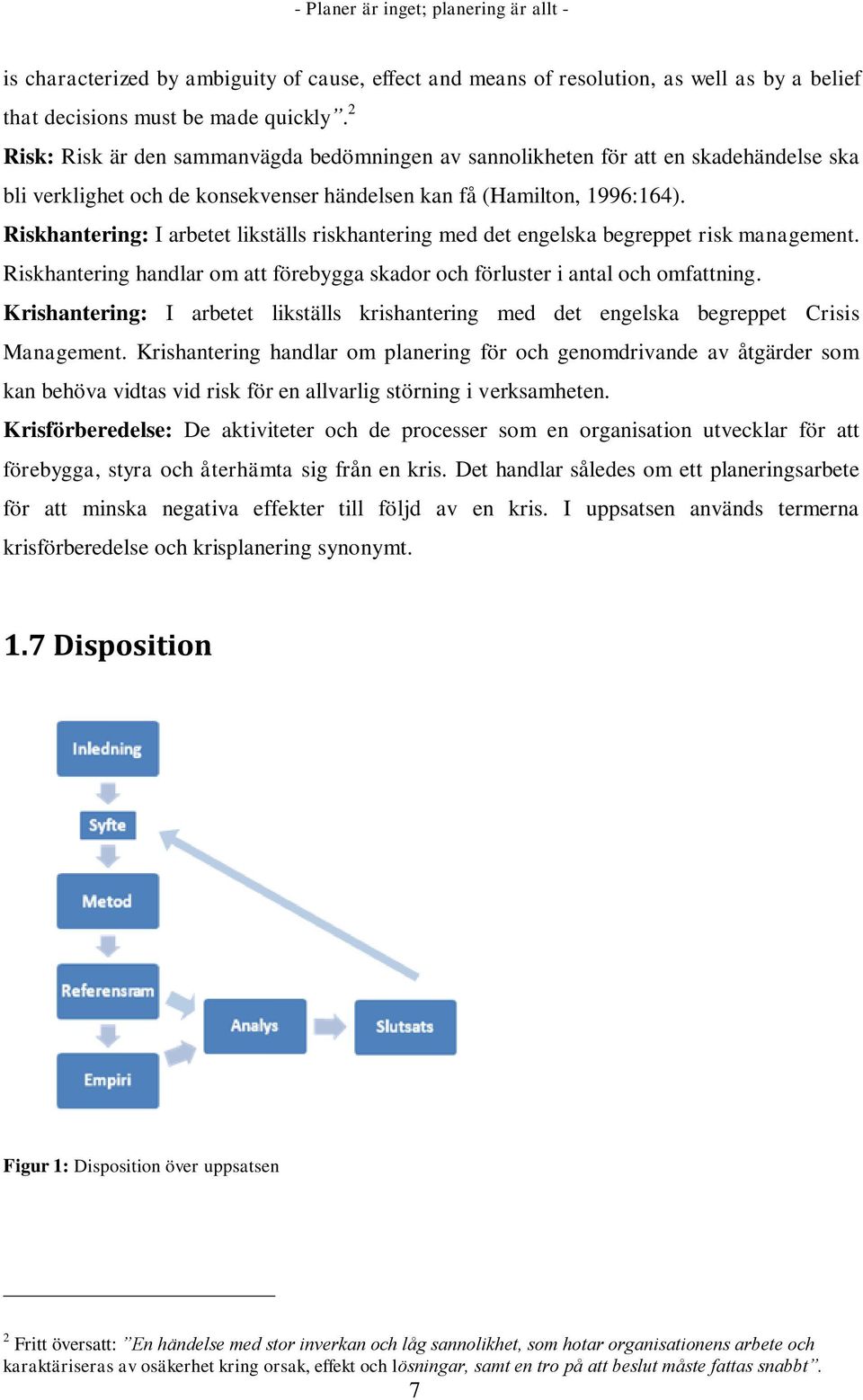 - Planer är inget; planering är allt -

is characterized by ambiguity of cause, effect and means of resolution, as well as by a belief that decisions must be made quickly”.$^2$

Risk: Risk är den sammanvägda bedömningen av sannolikheten för att en skadehändelse ska bli verklighet och de konsekvenser händelsen kan få (Hamilton, 1996:164).

Riskhantering: I arbetet likställs riskhantering med det engelska begreppet risk management. Riskhantering handlar om att förebygga skador och förluster i antal och omfattning.

Krishantering: I arbetet likställs krishantering med det engelska begreppet Crisis Management. Krishantering handlar om planering för och genomdrivande av åtgärder som kan behöva vidtas vid risk för en allvarlig störning i verksamheten.

Krisförberedelse: De aktiviteter och de processer som en organisation utvecklar för att förebygga, styra och återhämta sig från en kris. Det handlar således om ett planeringsarbete för att minska negativa effekter till följd av en kris. I uppsatsen används termerna krisförberedelse och krisplanering synonymt.

1.7 Disposition

Inledning

Syfte

Metod

Referensram

Empiri

Analys

Slutsats

Figur 1: Disposition över uppsatsen

$^2$ Fritt översatt: ”En händelse med stor inverkan och låg sannolikhet, som hotar organisationens arbete och karaktäriseras av osäkerhet kring orsak, effekt och lösningar, samt en tro på att beslut måste fattas snabbt”.

7